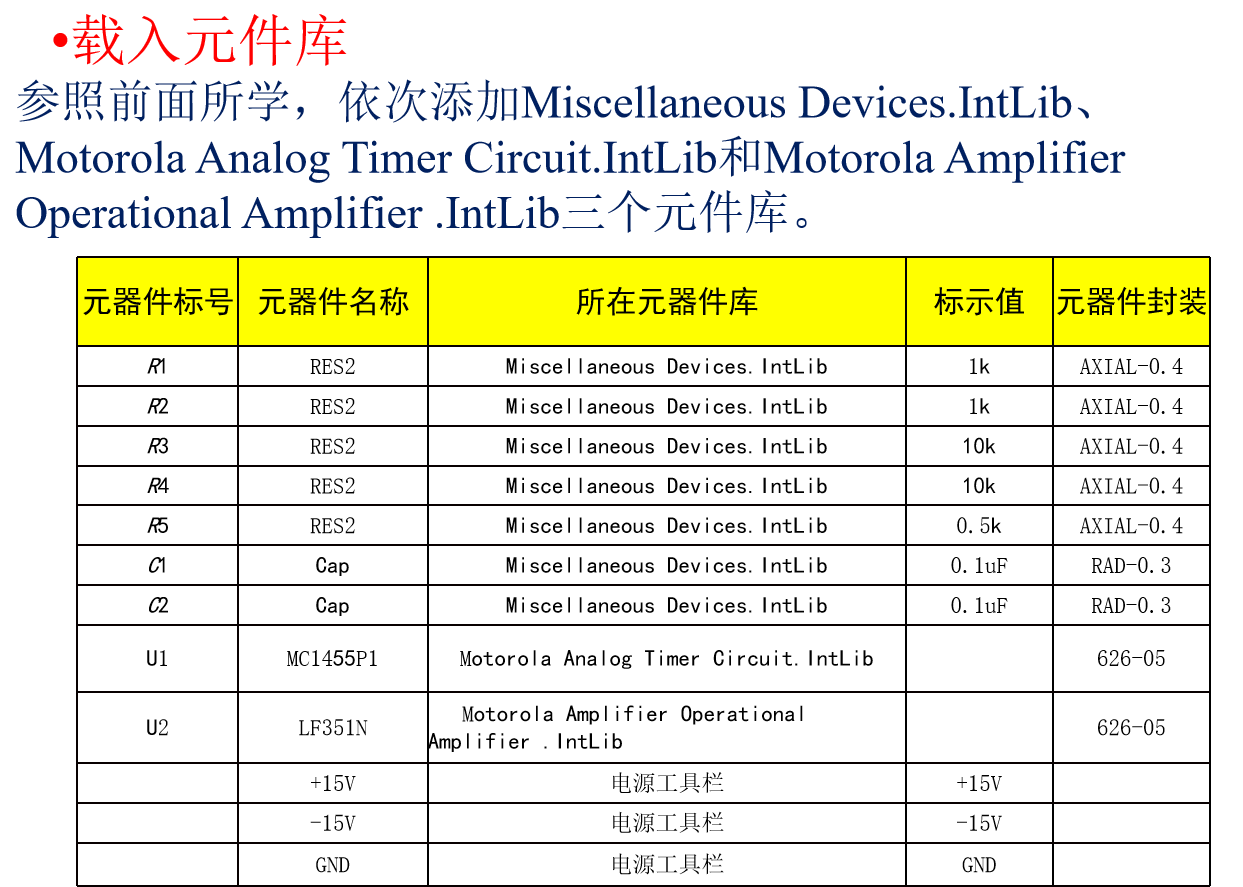 •载入元件库
参照前面所学，依次添加Miscellaneous Devices.IntLib、Motorola Analog Timer Circuit.IntLib和Motorola Amplifier Operational Amplifier .IntLib三个元件库。

| 元器件标号 | 元器件名称 | 所在元器件库 | 标示值 | 元器件封装 |
|---|---|---|---|---|
| R1 | RES2 | Miscellaneous Devices.IntLib | 1k | AXIAL-0.4 |
| R2 | RES2 | Miscellaneous Devices.IntLib | 1k | AXIAL-0.4 |
| R3 | RES2 | Miscellaneous Devices.IntLib | 10k | AXIAL-0.4 |
| R4 | RES2 | Miscellaneous Devices.IntLib | 10k | AXIAL-0.4 |
| R5 | RES2 | Miscellaneous Devices.IntLib | 0.5k | AXIAL-0.4 |
| C1 | Cap | Miscellaneous Devices.IntLib | 0.1uF | RAD-0.3 |
| C2 | Cap | Miscellaneous Devices.IntLib | 0.1uF | RAD-0.3 |
| U1 | MC1455P1 | Motorola Analog Timer Circuit.IntLib | | 626-05 |
| U2 | LF351N | Motorola Amplifier Operational Amplifier .IntLib | | 626-05 |
| | +15V | 电源工具栏 | +15V | |
| | -15V | 电源工具栏 | -15V | |
| | GND | 电源工具栏 | GND | |